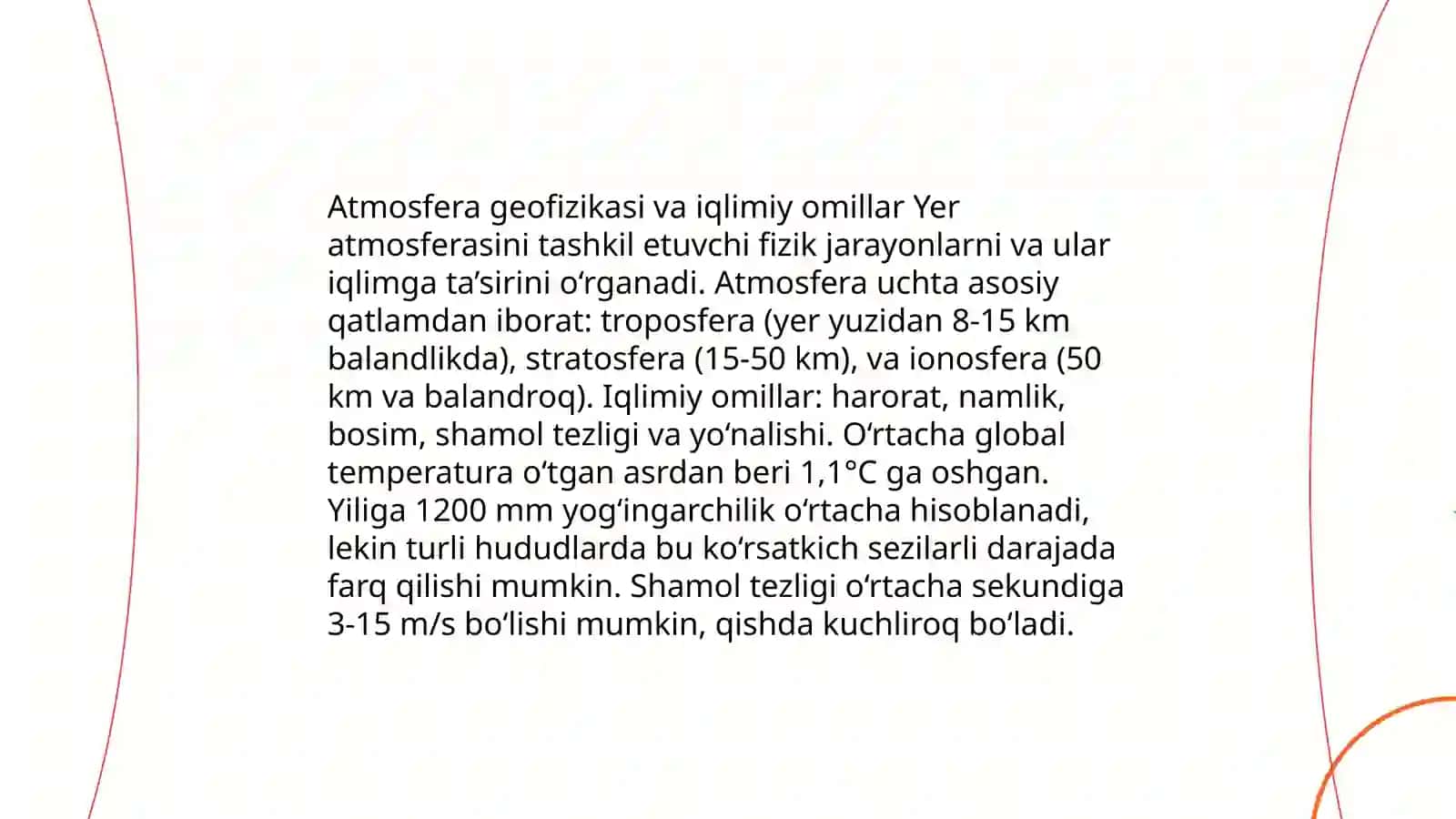 Atmosfera geofizikasi va iqlimiy omillar Yer atmosferasini tashkil etuvchi fizik jarayonlarni va ular iqlimga ta’sirini o‘rganadi. Atmosfera uchta asosiy qatlamdan iborat: troposfera (yer yuzidan 8-15 km balandlikda), stratosfera (15-50 km), va ionosfera (50 km va balandroq). Iqlimiy omillar: harorat, namlik, bosim, shamol tezligi va yo‘nalishi. O‘rtacha global temperatura o‘tgan asrdan beri 1,1°C ga oshgan. Yiliga 1200 mm yog‘ingarchilik o‘rtacha hisoblanadi, lekin turli hududlarda bu ko‘rsatkich sezilarli darajada farq qilishi mumkin. Shamol tezligi o‘rtacha sekundiga 3-15 m/s bo‘lishi mumkin, qishda kuchliroq bo‘ladi.